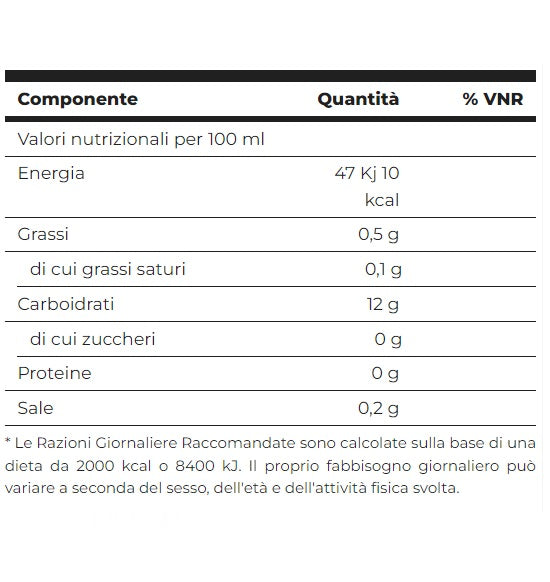 | Componente | Quantità | % VNR |
|---|---|---|
| Valori nutrizionali per 100 ml | | |
| Energia | 47 Kj 10 kcal | |
| Grassi | 0,5 g | |
| di cui grassi saturi | 0,1 g | |
| Carboidrati | 12 g | |
| di cui zuccheri | 0 g | |
| Proteine | 0 g | |
| Sale | 0,2 g | |

* Le Razioni Giornaliere Raccomandate sono calcolate sulla base di una dieta da 2000 kcal o 8400 kJ. Il proprio fabbisogno giornaliero può variare a seconda del sesso, dell'età e dell'attività fisica svolta.